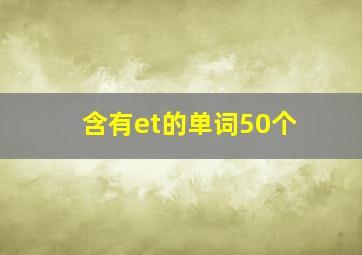 含有et的单词50个